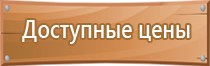 Доступные цены